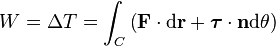 $W = \Delta T = \int_C (\mathbf{F} \cdot \mathrm{d}\mathbf{r} + \boldsymbol{\tau} \cdot \mathbf{n}\mathrm{d}\theta)$